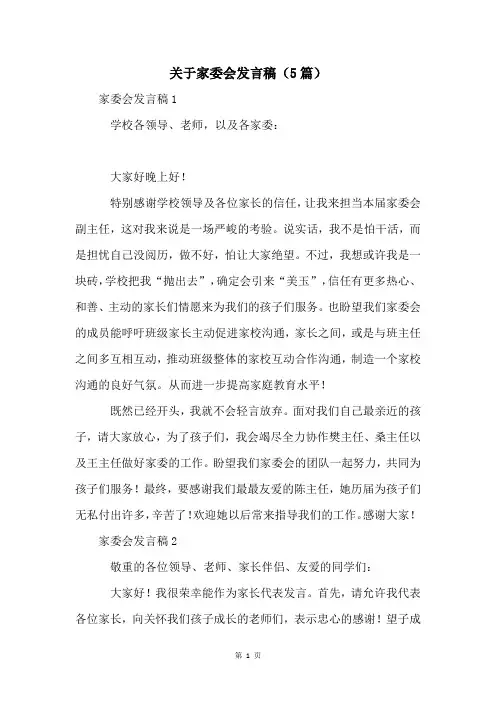 关于家委会发言稿（5篇）

家委会发言稿1

学校各领导、老师，以及各家委：

大家好晚上好！

特别感谢学校领导及各位家长的信任，让我来担当本届家委会副主任，这对我来说是一场严峻的考验。说实话，我不是怕干活，而是担忧自己没阅历，做不好，怕让大家绝望。不过，我想或许我是一块砖，学校把我“抛出去”，确定会引来“美玉”，信任有更多热心、和善、主动的家长们情愿来为我们的孩子们服务。也盼望我们家委会的成员能呼吁班级家长主动促进家校沟通，家长之间，或是与班主任之间多互相互动，推动班级整体的家校互动合作沟通，制造一个家校沟通的良好气氛。从而进一步提高家庭教育水平！

既然已经开头，我就不会轻言放弃。面对我们自己最亲近的孩子，请大家放心，为了孩子们，我会竭尽全力协作樊主任、桑主任以及王主任做好家委的工作。盼望我们家委会的团队一起努力，共同为孩子们服务！最终，要感谢我们最最友爱的陈主任，她历届为孩子们无私付出许多，辛苦了！欢迎她以后常来指导我们的工作。感谢大家！

家委会发言稿2

敬重的各位领导、老师、家长伴侣、友爱的同学们：

大家好！我很荣幸能作为家长代表发言。首先，请允许我代表各位家长，向关怀我们孩子成长的老师们，表示忠心的感谢！望子成

第 1 页